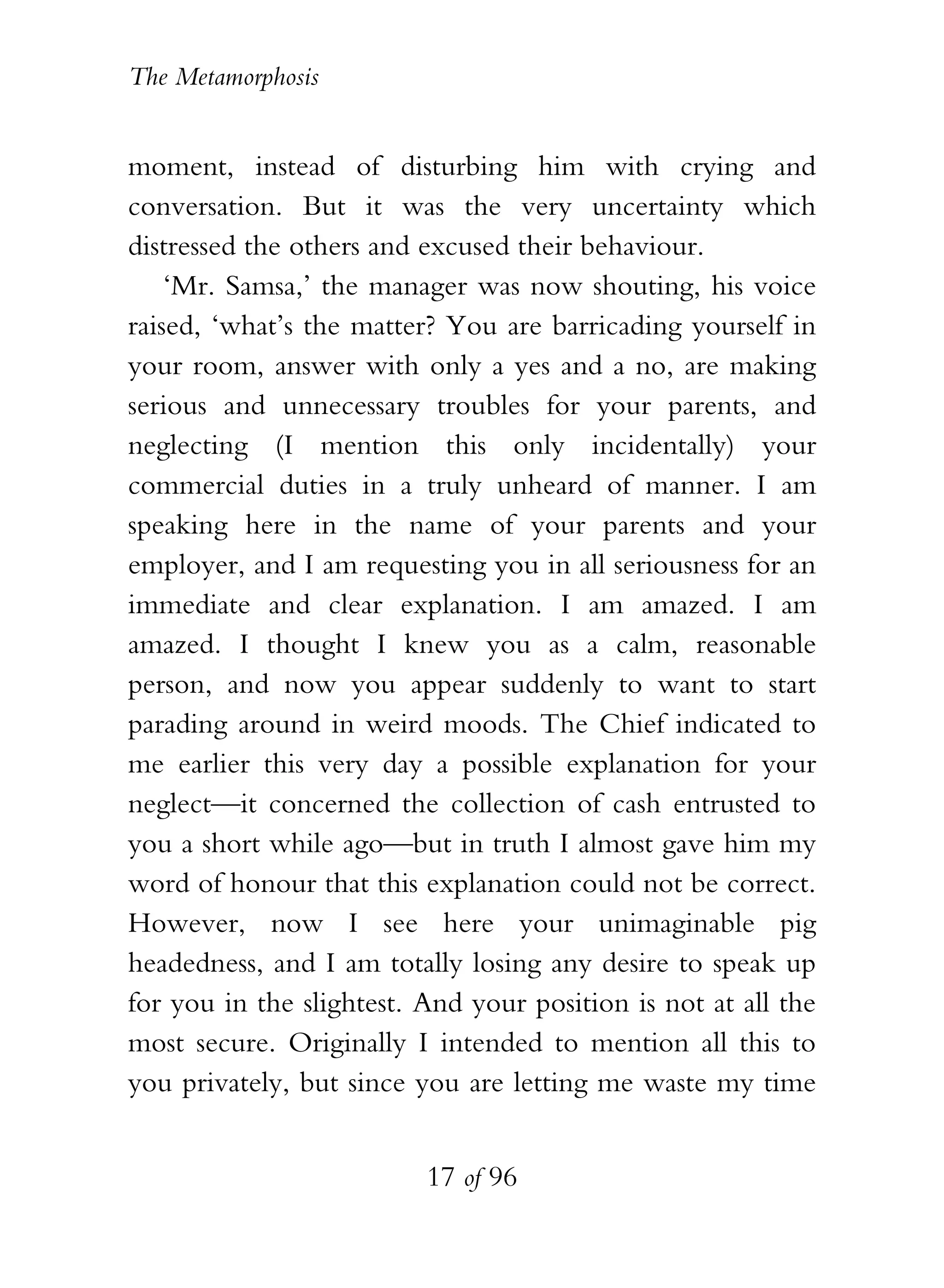 The Metamorphosis

moment, instead of disturbing him with crying and conversation. But it was the very uncertainty which distressed the others and excused their behaviour.

‘Mr. Samsa,’ the manager was now shouting, his voice raised, ‘what’s the matter? You are barricading yourself in your room, answer with only a yes and a no, are making serious and unnecessary troubles for your parents, and neglecting (I mention this only incidentally) your commercial duties in a truly unheard of manner. I am speaking here in the name of your parents and your employer, and I am requesting you in all seriousness for an immediate and clear explanation. I am amazed. I am amazed. I thought I knew you as a calm, reasonable person, and now you appear suddenly to want to start parading around in weird moods. The Chief indicated to me earlier this very day a possible explanation for your neglect—it concerned the collection of cash entrusted to you a short while ago—but in truth I almost gave him my word of honour that this explanation could not be correct. However, now I see here your unimaginable pig headedness, and I am totally losing any desire to speak up for you in the slightest. And your position is not at all the most secure. Originally I intended to mention all this to you privately, but since you are letting me waste my time

17 of 96